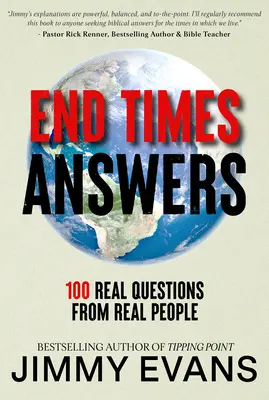 "Jimmy's explanations are powerful, balanced, and to-the-point. I'll regularly recommend this book to anyone seeking biblical answers for the times in which we live."
- Pastor Rick Renner, Bestselling Author & Bible Teacher

END TIMES
ANSWERS

100 REAL QUESTIONS FROM REAL PEOPLE

BESTSELLING AUTHOR OF TIPPING POINT
JIMMY EVANS